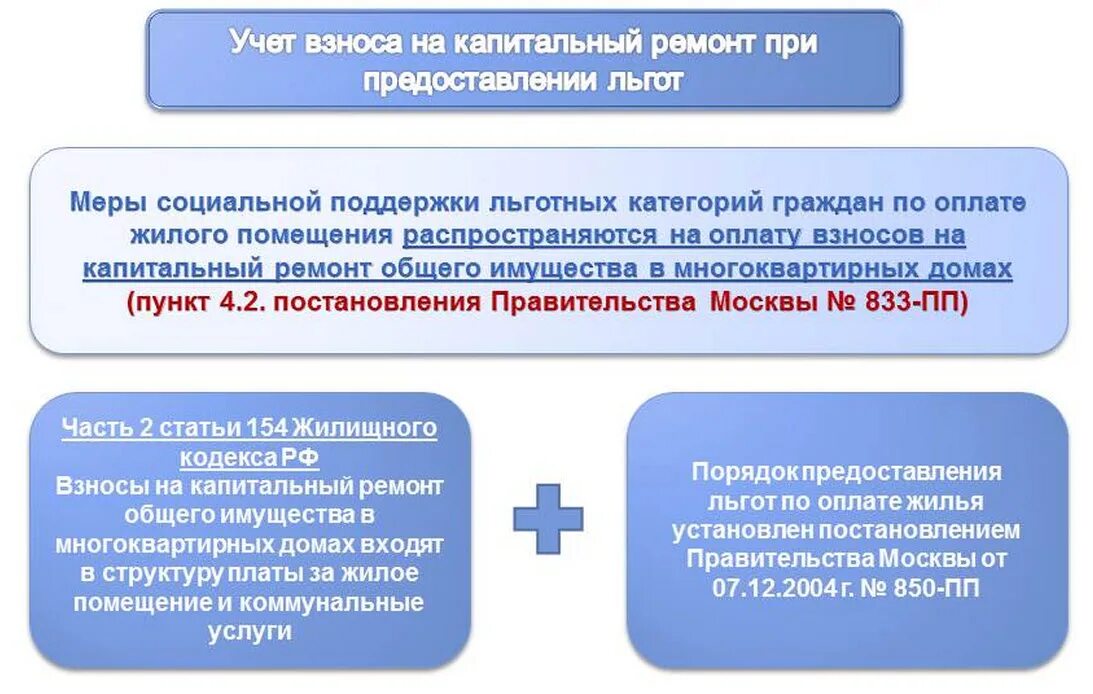 Учет взноса на капитальный ремонт при предоставлении льгот

Меры социальной поддержки льготных категорий граждан по оплате жилого помещения распространяются на оплату взносов на капитальный ремонт общего имущества в многоквартирных домах (пункт 4.2. постановления Правительства Москвы № 833-ПП)

Часть 2 статьи 154 Жилищного кодекса РФ
Взносы на капитальный ремонт общего имущества в многоквартирных домах входят в структуру платы за жилое помещение и коммунальные услуги

Порядок предоставления льгот по оплате жилья установлен постановлением Правительства Москвы от 07.12.2004 г. № 850-ПП